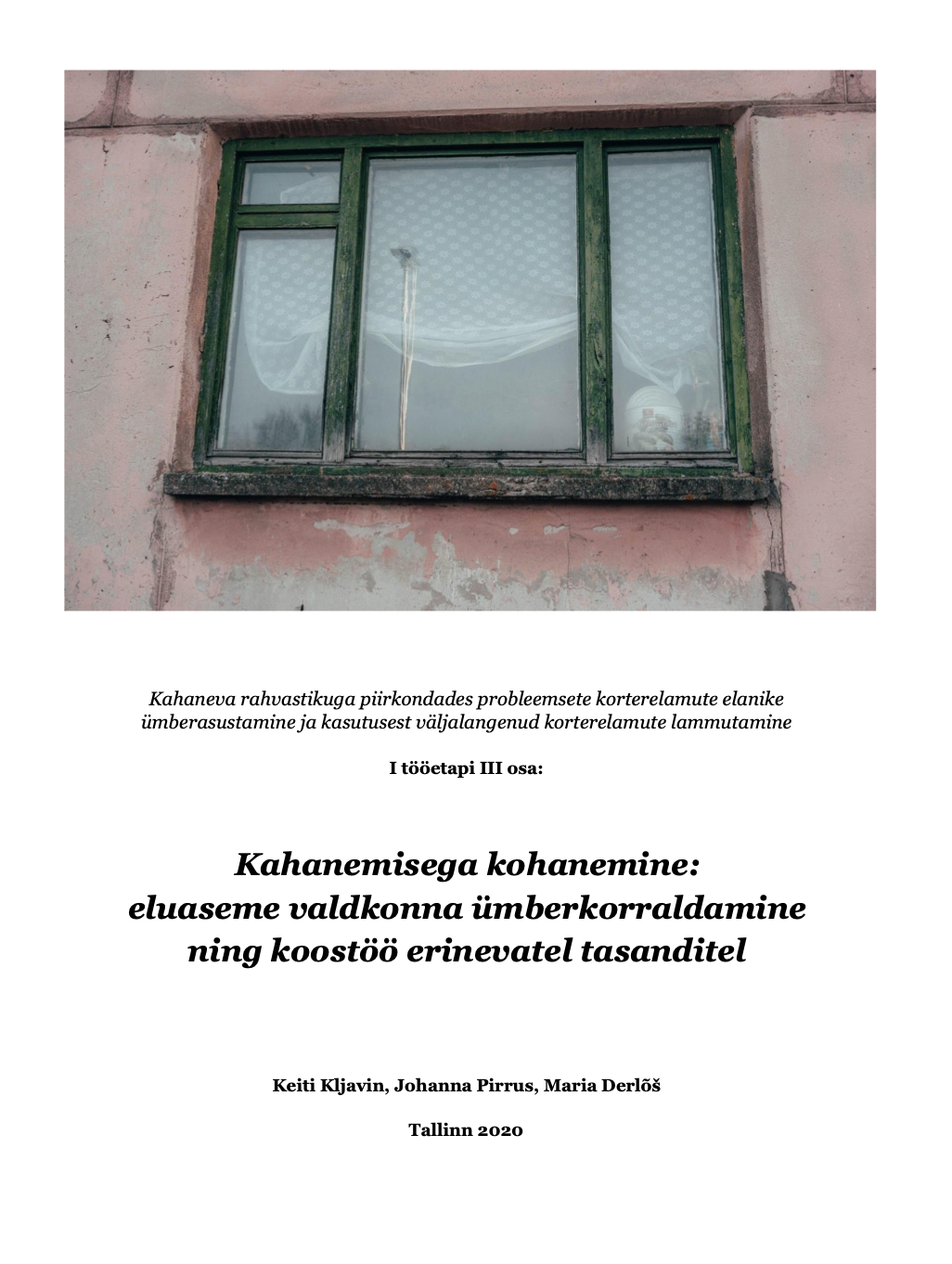 Kahaneva rahvastikuga piirkondades probleemsete korterelamute elanike ümberasustamine ja kasutusest väljalangenud korterelamute lammutamine

I tööetapi III osa:

Kahanemisega kohanemine: eluaseme valdkonna ümberkorraldamine ning koostöö erinevatel tasanditel

Keiti Kljavin, Johanna Pirrus, Maria Derlõš

Tallinn 2020